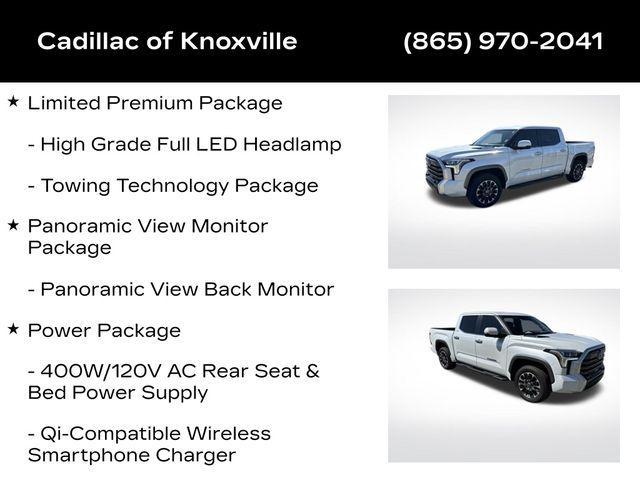 Cadillac of Knoxville (865) 970-2041

★ Limited Premium Package

- High Grade Full LED Headlamp

- Towing Technology Package

★ Panoramic View Monitor Package

- Panoramic View Back Monitor

★ Power Package

- 400W/120V AC Rear Seat & Bed Power Supply

- Qi-Compatible Wireless Smartphone Charger